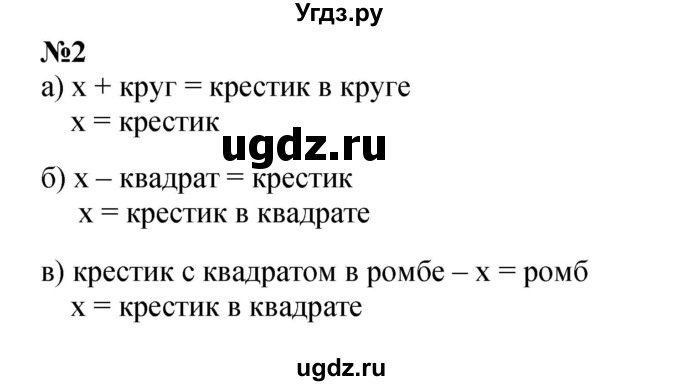 Угдз.ру

№2

а) х + круг = крестик в круге
х = крестик

ugdz.ru

б) х – квадрат = крестик
х = крестик в квадрате

в) крестик с квадратом в ромбе – х = ромб
х = крестик в квадрате

ugdz.ru